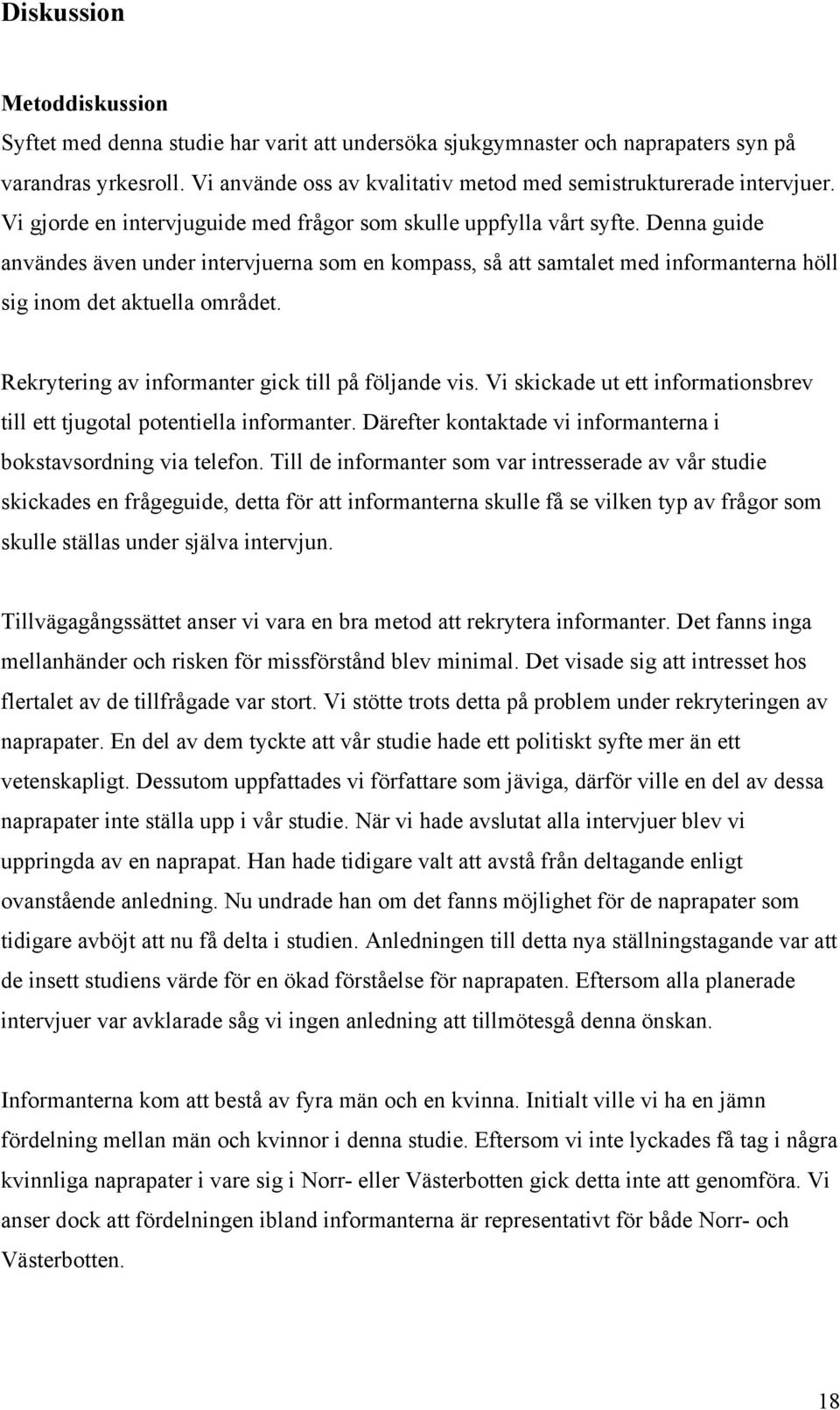 Diskussion

Metoddiskussion

Syftet med denna studie har varit att undersöka sjukgymnaster och naprapaters syn på varandras yrkesroll. Vi använde oss av kvalitativ metod med semistrukturerade intervjuer. Vi gjorde en intervjuguide med frågor som skulle uppfylla vårt syfte. Denna guide användes även under intervjuerna som en kompass, så att samtalet med informanterna höll sig inom det aktuella området.

Rekrytering av informanter gick till på följande vis. Vi skickade ut ett informationsbrev till ett tjugotal potentiella informanter. Därefter kontaktade vi informanterna i bokstavsordning via telefon. Till de informanter som var intresserade av vår studie skickades en frågeguide, detta för att informanterna skulle få se vilken typ av frågor som skulle ställas under själva intervjun.

Tillvägagångssättet anser vi vara en bra metod att rekrytera informanter. Det fanns inga mellanhänder och risken för missförstånd blev minimal. Det visade sig att intresset hos flertalet av de tillfrågade var stort. Vi stötte trots detta på problem under rekryteringen av naprapater. En del av dem tyckte att vår studie hade ett politiskt syfte mer än ett vetenskapligt. Dessutom uppfattades vi författare som jäviga, därför ville en del av dessa naprapater inte ställa upp i vår studie. När vi hade avslutat alla intervjuer blev vi uppringda av en naprapat. Han hade tidigare valt att avstå från deltagande enligt ovanstående anledning. Nu undrade han om det fanns möjlighet för de naprapater som tidigare avböjt att nu få delta i studien. Anledningen till detta nya ställningstagande var att de insett studiens värde för en ökad förståelse för naprapaten. Eftersom alla planerade intervjuer var avklarade såg vi ingen anledning att tillmötesgå denna önskan.

Informanterna kom att bestå av fyra män och en kvinna. Initialt ville vi ha en jämn fördelning mellan män och kvinnor i denna studie. Eftersom vi inte lyckades få tag i några kvinnliga naprapater i vare sig i Norr- eller Västerbotten gick detta inte att genomföra. Vi anser dock att fördelningen ibland informanterna är representativt för både Norr- och Västerbotten.

18